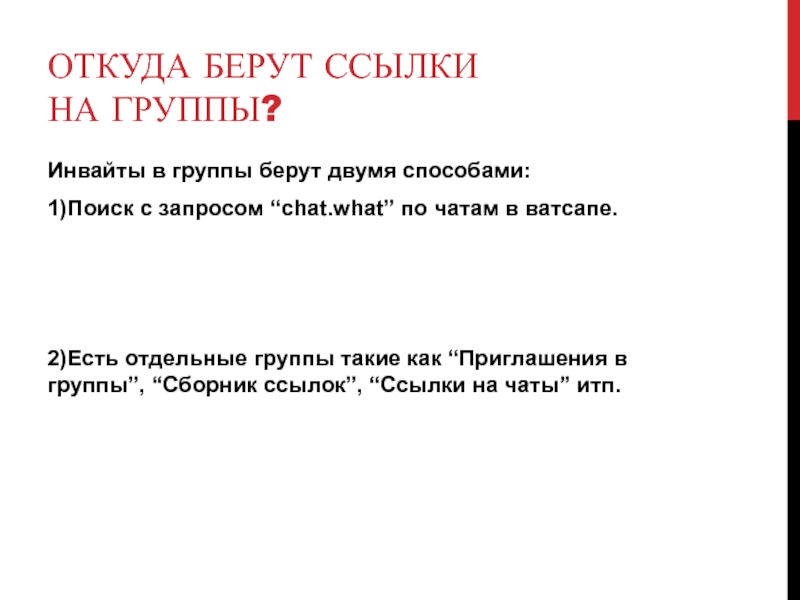 ОТКУДА БЕРУТ ССЫЛКИ НА ГРУППЫ?

Инвайты в группы берут двумя способами:

1)Поиск с запросом “chat.what” по чатам в ватсапе.

2)Есть отдельные группы такие как “Приглашения в группы”, “Сборник ссылок”, “Ссылки на чаты” итп.